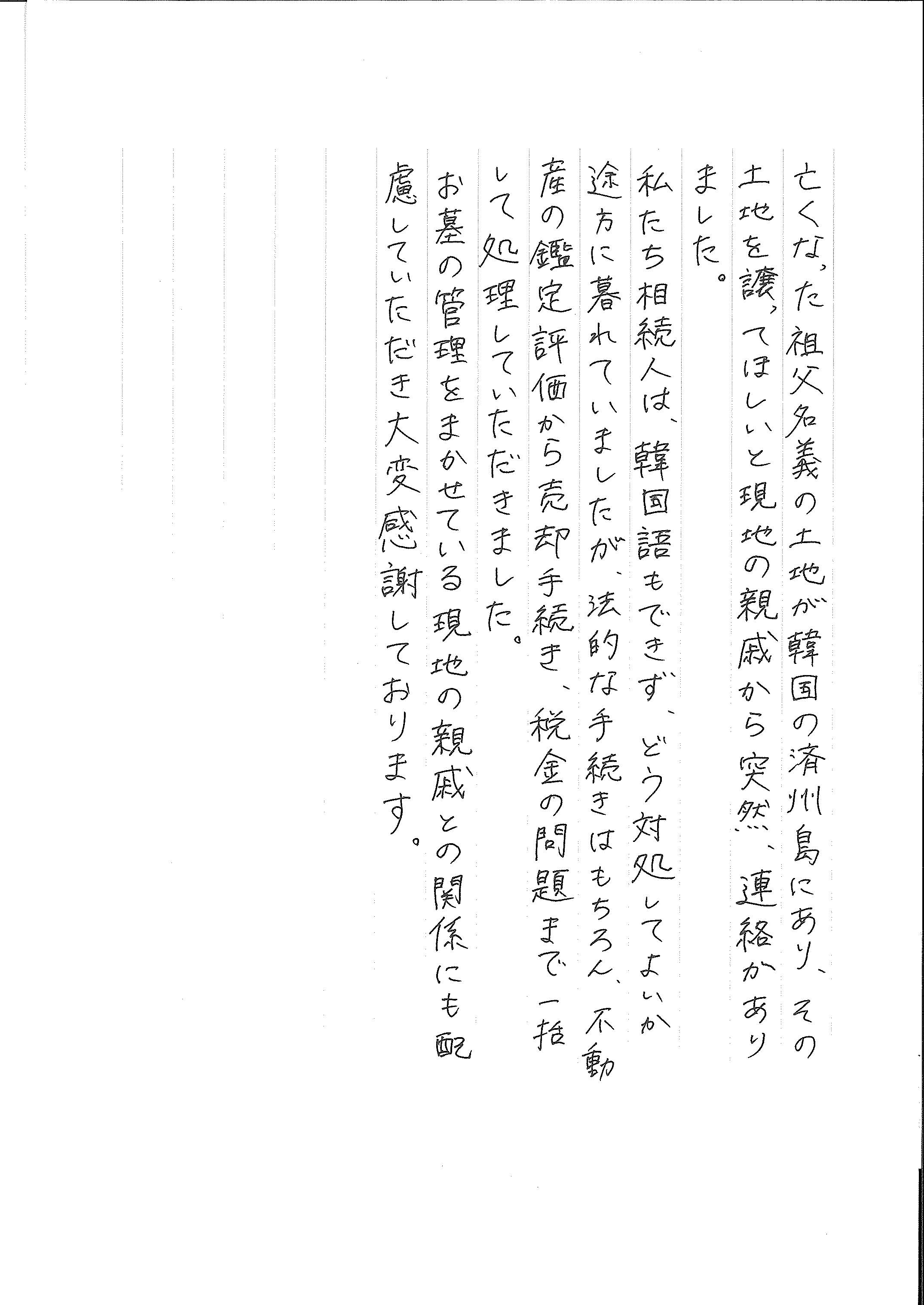 亡くなった祖父名義の土地が韓国の済州島にあり、その土地を譲ってほしいと現地の親戚から突然、連絡がありました。

私たち相続人は、韓国語もできず、どう対処してよいか途方に暮れていましたが、法的な手続きはもちろん、不動産の鑑定評価から売却手続き、税金の問題まで一括して処理していただきました。

お墓の管理をまかせている現地の親戚との関係にも配慮していただき大変感謝しております。